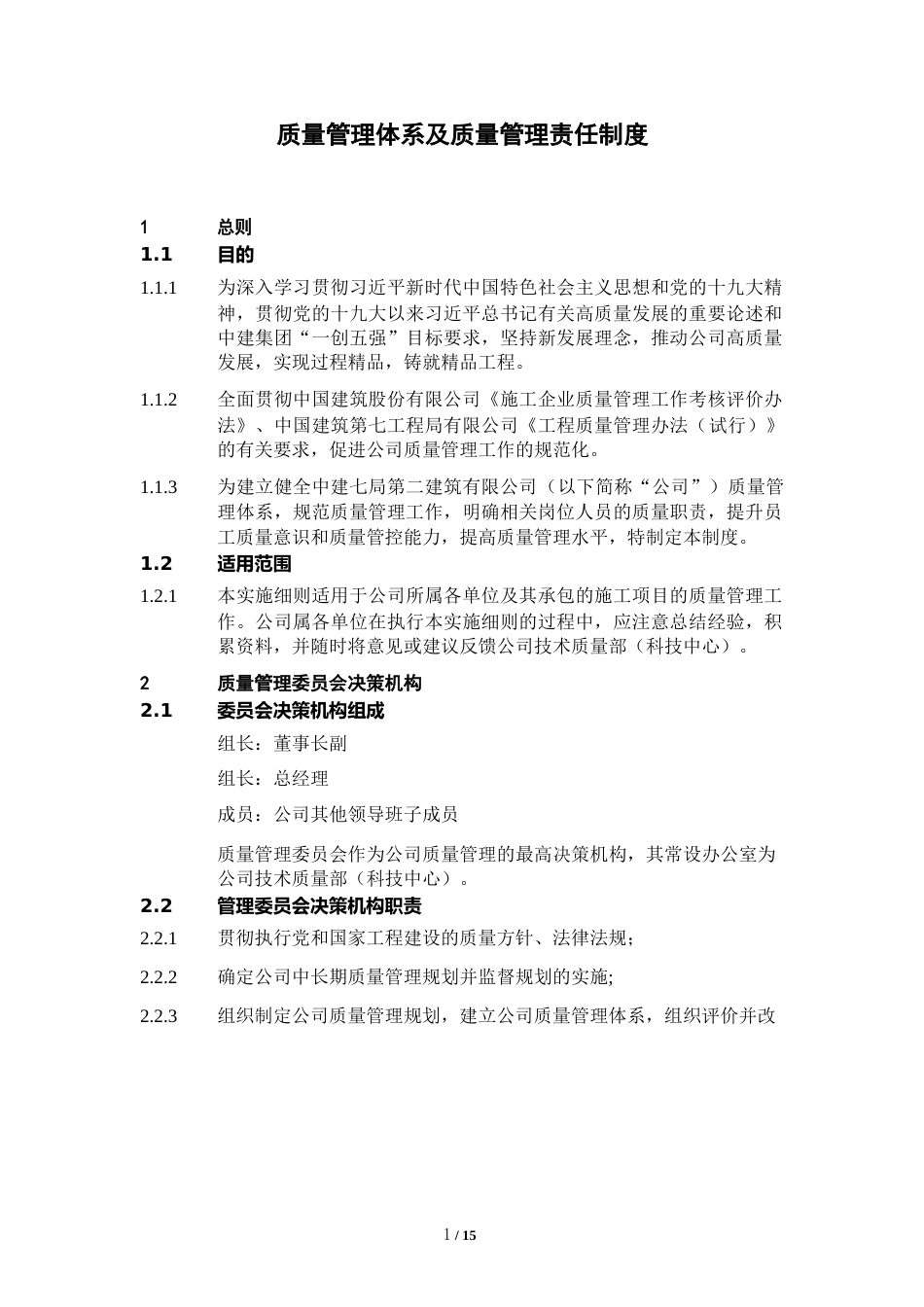 质量管理体系及质量管理责任制度

1 总则

1.1 目的

1.1.1 为深入学习贯彻习近平新时代中国特色社会主义思想和党的十九大精神，贯彻党的十九大以来习近平总书记有关高质量发展的重要论述和中建集团“一创五强”目标要求，坚持新发展理念，推动公司高质量发展，实现过程精品，铸就精品工程。

1.1.2 全面贯彻中国建筑股份有限公司《施工企业质量管理工作考核评价办法》、中国建筑第七工程局有限公司《工程质量管理办法（试行）》的有关要求，促进公司质量管理工作的规范化。

1.1.3 为建立健全中建七局第二建筑有限公司（以下简称“公司”）质量管理体系，规范质量管理工作，明确相关岗位人员的质量职责，提升员工质量意识和质量管控能力，提高质量管理水平，特制定本制度。

1.2 适用范围

1.2.1 本实施细则适用于公司所属各单位及其承包的施工项目的质量管理工作。公司属各单位在执行本实施细则的过程中，应注意总结经验，积累资料，并随时将意见或建议反馈公司技术质量部（科技中心）。

2 质量管理委员会决策机构

2.1 委员会决策机构组成

组长：董事长副

组长：总经理

成员：公司其他领导班子成员

质量管理委员会作为公司质量管理的最高决策机构，其常设办公室为公司技术质量部（科技中心）。

2.2 管理委员会决策机构职责

2.2.1 贯彻执行党和国家工程建设的质量方针、法律法规;

2.2.2 确定公司中长期质量管理规划并监督规划的实施;

2.2.3 组织制定公司质量管理规划，建立公司质量管理体系，组织评价并改

1 / 15